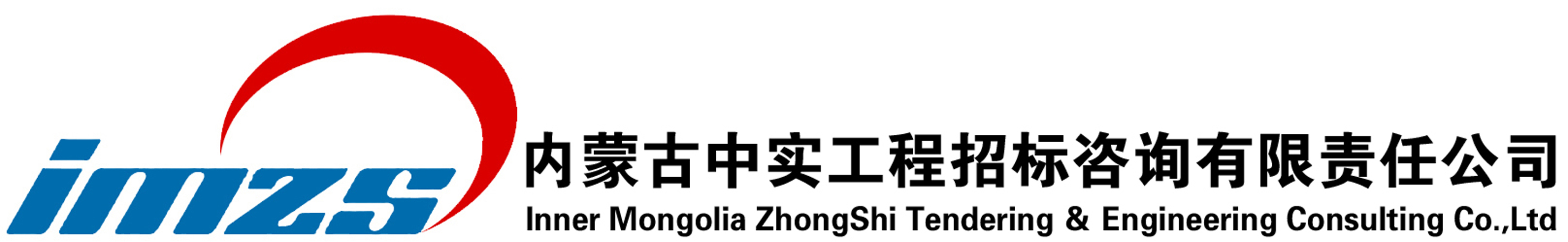 imzs

内蒙古中实工程招标咨询有限责任公司
Inner Mongolia ZhongShi Tendering & Engineering Consulting Co.,Ltd